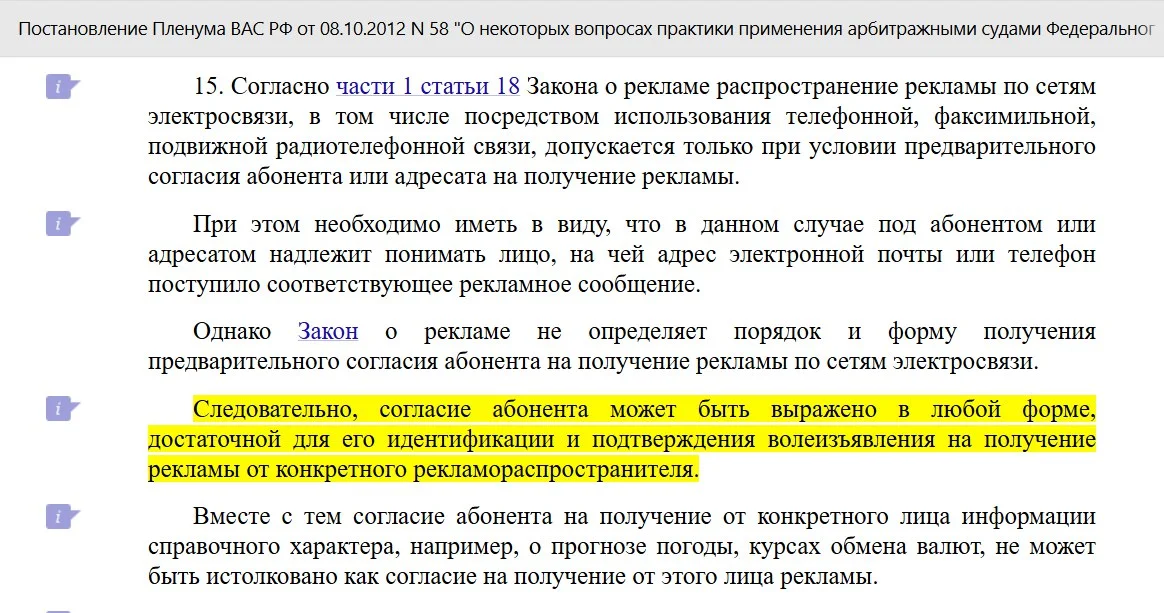 Постановление Пленума ВАС РФ от 08.10.2012 N 58 "О некоторых вопросах практики применения арбитражными судами Федеральног

15. Согласно части 1 статьи 18 Закона о рекламе распространение рекламы по сетям электросвязи, в том числе посредством использования телефонной, факсимильной, подвижной радиотелефонной связи, допускается только при условии предварительного согласия абонента или адресата на получение рекламы.

При этом необходимо иметь в виду, что в данном случае под абонентом или адресатом надлежит понимать лицо, на чей адрес электронной почты или телефон поступило соответствующее рекламное сообщение.

Однако Закон о рекламе не определяет порядок и форму получения предварительного согласия абонента на получение рекламы по сетям электросвязи.

Следовательно, согласие абонента может быть выражено в любой форме, достаточной для его идентификации и подтверждения волеизъявления на получение рекламы от конкретного рекламораспространителя.

Вместе с тем согласие абонента на получение от конкретного лица информации справочного характера, например, о прогнозе погоды, курсах обмена валют, не может быть истолковано как согласие на получение от этого лица рекламы.